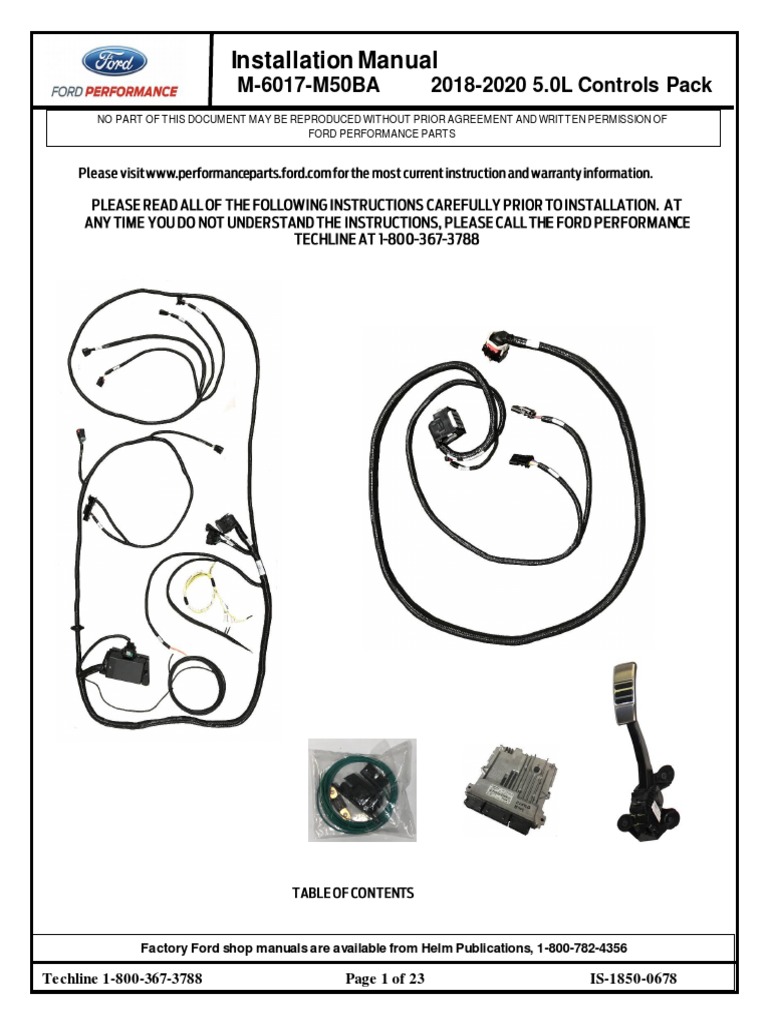 Ford
FORD PERFORMANCE

Installation Manual
M-6017-M50BA 2018-2020 5.0L Controls Pack

NO PART OF THIS DOCUMENT MAY BE REPRODUCED WITHOUT PRIOR AGREEMENT AND WRITTEN PERMISSION OF FORD PERFORMANCE PARTS

Please visit www.performanceparts.ford.com for the most current instruction and warranty information.

PLEASE READ ALL OF THE FOLLOWING INSTRUCTIONS CAREFULLY PRIOR TO INSTALLATION. AT ANY TIME YOU DO NOT UNDERSTAND THE INSTRUCTIONS, PLEASE CALL THE FORD PERFORMANCE TECHLINE AT 1-800-367-3788

TABLE OF CONTENTS

Factory Ford shop manuals are available from Helm Publications, 1-800-782-4356

Techline 1-800-367-3788 Page 1 of 23 IS-1850-0678